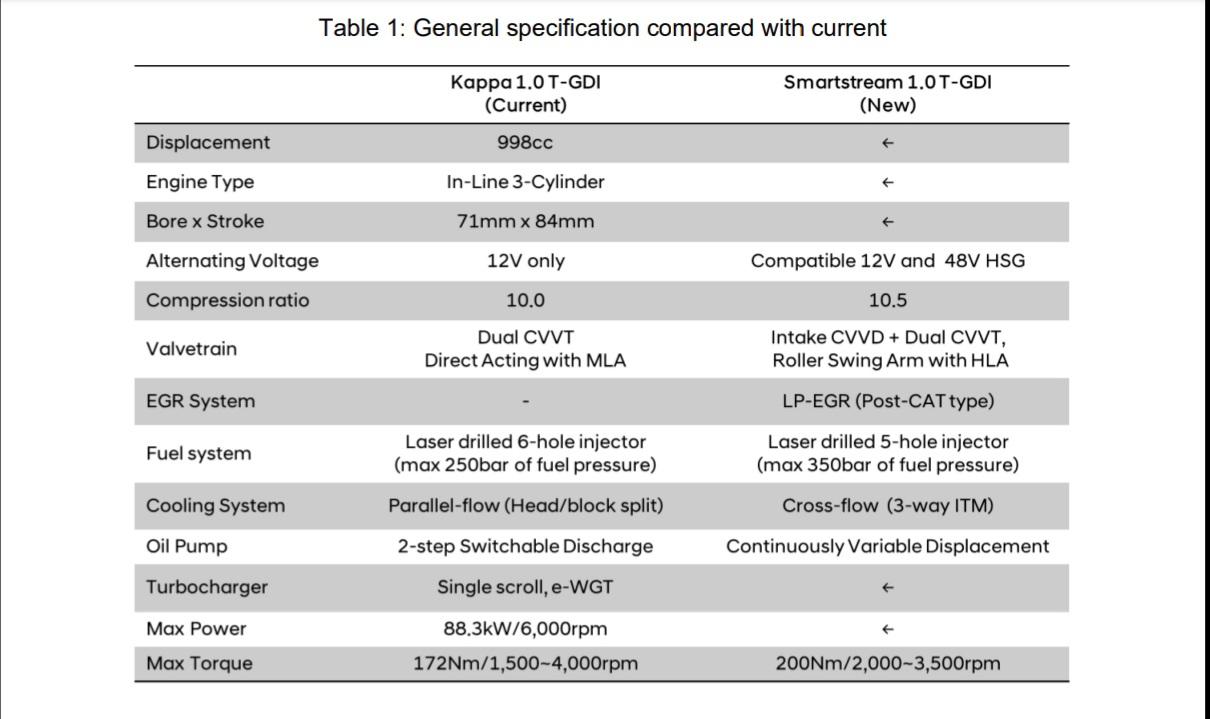 Table 1: General specification compared with current

| | Kappa 1.0 T-GDI (Current) | Smartstream 1.0 T-GDI (New) |
|---|---|---|
| Displacement | 998cc | ← |
| Engine Type | In-Line 3-Cylinder | ← |
| Bore x Stroke | 71mm x 84mm | ← |
| Alternating Voltage | 12V only | Compatible 12V and 48V HSG |
| Compression ratio | 10.0 | 10.5 |
| Valvetrain | Dual CVVT Direct Acting with MLA | Intake CVVD + Dual CVVT, Roller Swing Arm with HLA |
| EGR System | - | LP-EGR (Post-CAT type) |
| Fuel system | Laser drilled 6-hole injector (max 250bar of fuel pressure) | Laser drilled 5-hole injector (max 350bar of fuel pressure) |
| Cooling System | Parallel-flow (Head/block split) | Cross-flow (3-way ITM) |
| Oil Pump | 2-step Switchable Discharge | Continuously Variable Displacement |
| Turbocharger | Single scroll, e-WGT | ← |
| Max Power | 88.3kW/6,000rpm | ← |
| Max Torque | 172Nm/1,500~4,000rpm | 200Nm/2,000~3,500rpm |